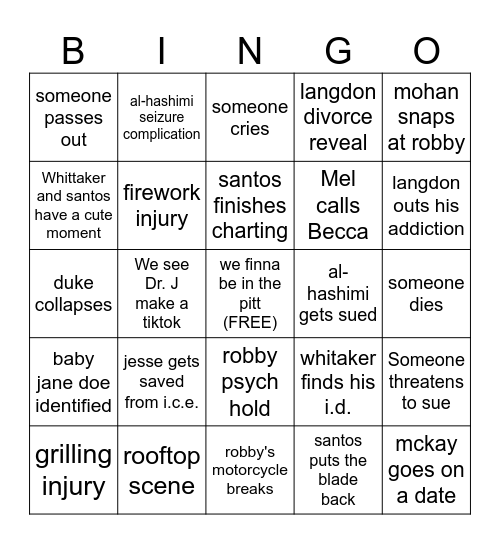 | B | I | N | G | O |
|---|---|---|---|---|
| someone passes out | al-hashimi seizure complication | someone cries | langdon divorce reveal | mohan snaps at robby |
| Whittaker and santos have a cute moment | firework injury | santos finishes charting | Mel calls Becca | langdon outs his addiction |
| duke collapses | We see Dr. J make a tiktok | we finna be in the pitt (FREE) | al-hashimi gets sued | someone dies |
| baby jane doe identified | jesse gets saved from i.c.e. | robby psych hold | whitaker finds his i.d. | Someone threatens to sue |
| grilling injury | rooftop scene | robby's motorcycle breaks | santos puts the blade back | mckay goes on a date |